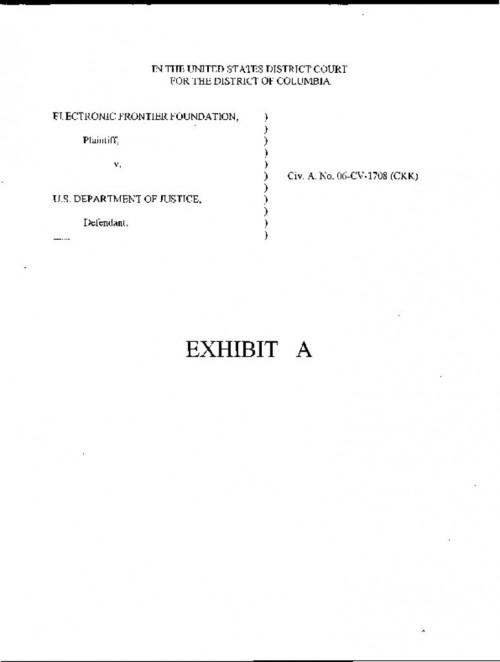 IN THE UNITED STATES DISTRICT COURT
FOR THE DISTRICT OF COLUMBIA

ELECTRONIC FRONTIER FOUNDATION, )
)
Plaintiff, )
)
v. )
) Civ. A. No. 06-CV-1708 (CKK)
)
U.S. DEPARTMENT OF JUSTICE, )
)
Defendant. )
)

EXHIBIT A